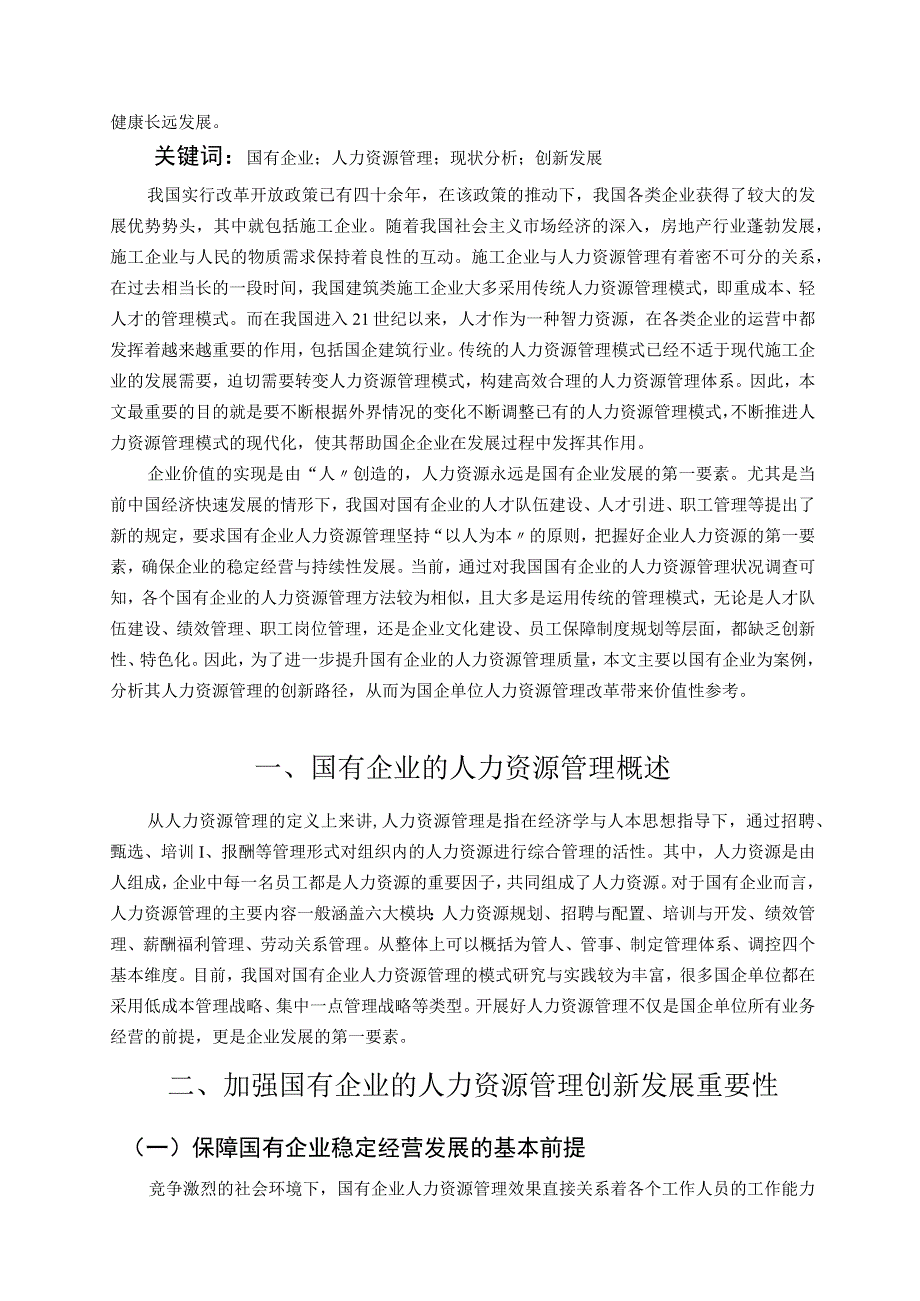 健康长远发展。

关键词：国有企业；人力资源管理；现状分析；创新发展

我国实行改革开放政策已有四十余年，在该政策的推动下，我国各类企业获得了较大的发展优势势头，其中就包括施工企业。随着我国社会主义市场经济的深入，房地产行业蓬勃发展，施工企业与人民的物质需求保持着良性的互动。施工企业与人力资源管理有着密不可分的关系，在过去相当长的一段时间，我国建筑类施工企业大多采用传统人力资源管理模式，即重成本、轻人才的管理模式。而在我国进入21世纪以来，人才作为一种智力资源，在各类企业的运营中都发挥着越来越重要的作用，包括国企建筑行业。传统的人力资源管理模式已经不适于现代施工企业的发展需要，迫切需要转变人力资源管理模式，构建高效合理的人力资源管理体系。因此，本文最重要的目的就是要不断根据外界情况的变化不断调整已有的人力资源管理模式，不断推进人力资源管理模式的现代化，使其帮助国企企业在发展过程中发挥其作用。

企业价值的实现是由“人〃创造的，人力资源永远是国有企业发展的第一要素。尤其是当前中国经济快速发展的情形下，我国对国有企业的人才队伍建设、人才引进、职工管理等提出了新的规定，要求国有企业人力资源管理坚持“以人为本〃的原则，把握好企业人力资源的第一要素，确保企业的稳定经营与持续性发展。当前，通过对我国国有企业的人力资源管理状况调查可知，各个国有企业的人力资源管理方法较为相似，且大多是运用传统的管理模式，无论是人才队伍建设、绩效管理、职工岗位管理，还是企业文化建设、员工保障制度规划等层面，都缺乏创新性、特色化。因此，为了进一步提升国有企业的人力资源管理质量，本文主要以国有企业为案例，分析其人力资源管理的创新路径，从而为国企单位人力资源管理改革带来价值性参考。

一、国有企业的人力资源管理概述

从人力资源管理的定义上来讲，人力资源管理是指在经济学与人本思想指导下，通过招聘、甄选、培训I、报酬等管理形式对组织内的人力资源进行综合管理的活性。其中，人力资源是由人组成，企业中每一名员工都是人力资源的重要因子，共同组成了人力资源。对于国有企业而言，人力资源管理的主要内容一般涵盖六大模块：人力资源规划、招聘与配置、培训与开发、绩效管理、薪酬福利管理、劳动关系管理。从整体上可以概括为管人、管事、制定管理体系、调控四个基本维度。目前，我国对国有企业人力资源管理的模式研究与实践较为丰富，很多国企单位都在采用低成本管理战略、集中一点管理战略等类型。开展好人力资源管理不仅是国企单位所有业务经营的前提，更是企业发展的第一要素。

二、加强国有企业的人力资源管理创新发展重要性

（一）保障国有企业稳定经营发展的基本前提

竞争激烈的社会环境下，国有企业人力资源管理效果直接关系着各个工作人员的工作能力